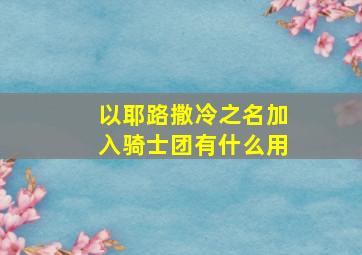 以耶路撒冷之名加入骑士团有什么用